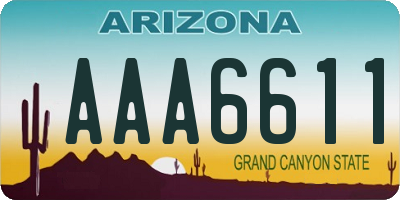 ARIZONA

AAA6611

GRAND CANYON STATE